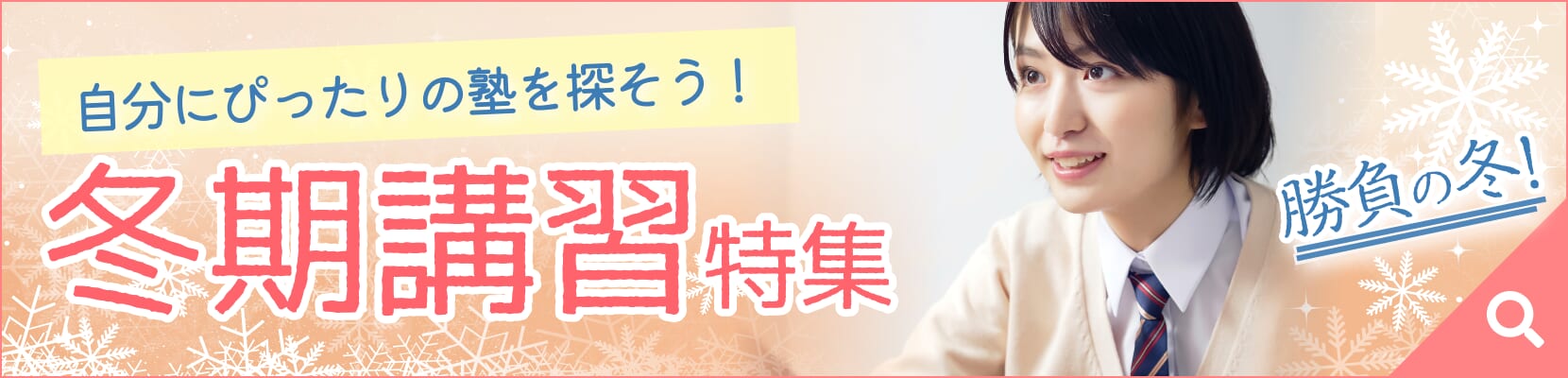 自分にぴったりの塾を探そう！

冬期講習特集

勝負の冬！